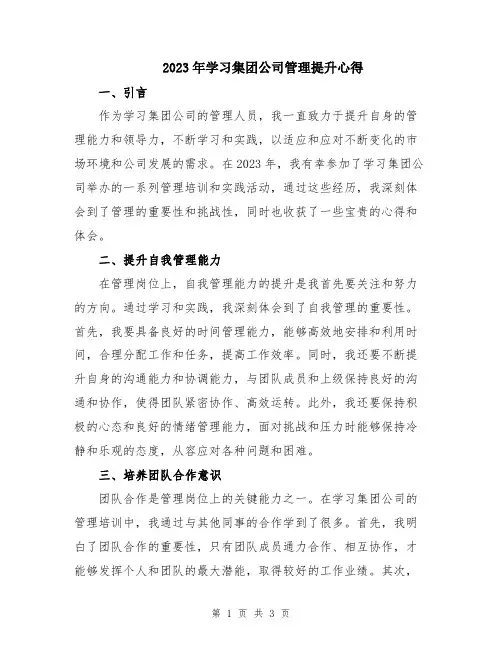 2023年学习集团公司管理提升心得

一、引言

作为学习集团公司的管理人员，我一直致力于提升自身的管理能力和领导力，不断学习和实践，以适应和应对不断变化的市场环境和公司发展的需求。在2023年，我有幸参加了学习集团公司举办的一系列管理培训和实践活动，通过这些经历，我深刻体会到了管理的重要性和挑战性，同时也收获了一些宝贵的心得和体会。

二、提升自我管理能力

在管理岗位上，自我管理能力的提升是我首先要关注和努力的方向。通过学习和实践，我深刻体会到了自我管理的重要性。首先，我要具备良好的时间管理能力，能够高效地安排和利用时间，合理分配工作和任务，提高工作效率。同时，我还要不断提升自身的沟通能力和协调能力，与团队成员和上级保持良好的沟通和协作，使得团队紧密协作、高效运转。此外，我还要保持积极的心态和良好的情绪管理能力，面对挑战和压力时能够保持冷静和乐观的态度，从容应对各种问题和困难。

三、培养团队合作意识

团队合作是管理岗位上的关键能力之一。在学习集团公司的管理培训中，我通过与其他同事的合作学到了很多。首先，我明白了团队合作的重要性，只有团队成员通力合作、相互协作，才能够发挥个人和团队的最大潜能，取得较好的工作业绩。其次，

第 1 页 共 3 页